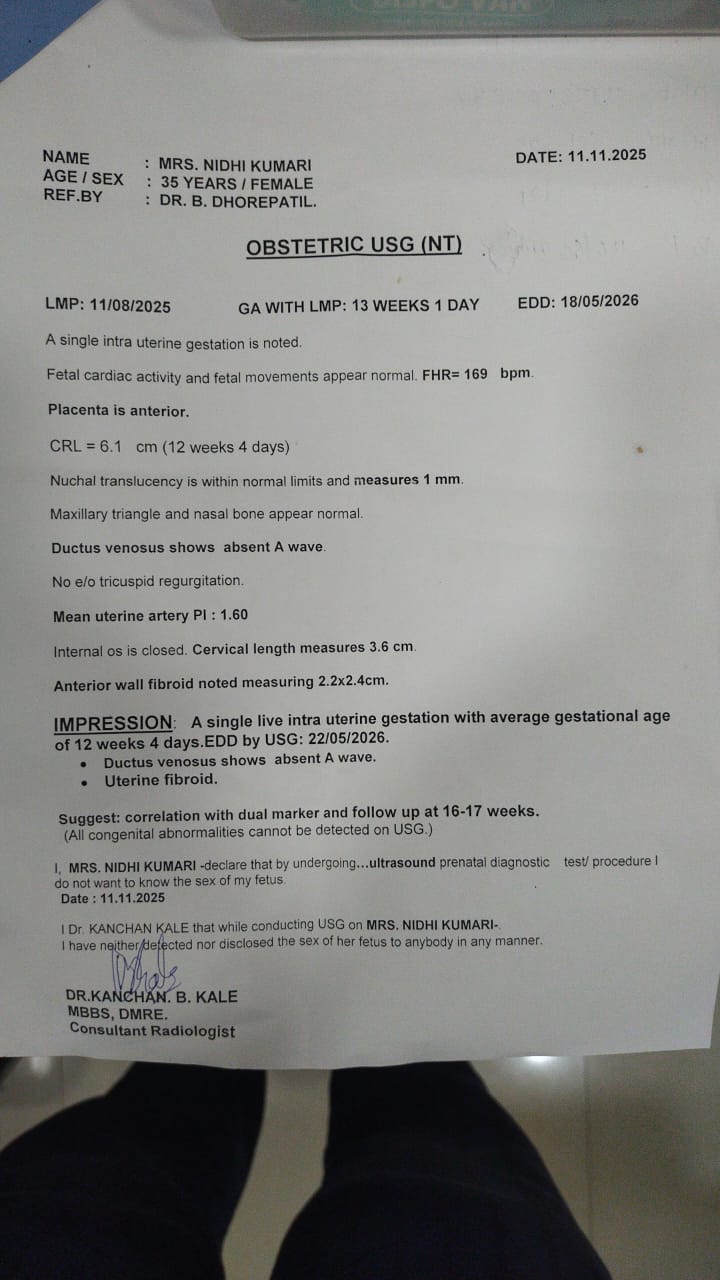 NAME : MRS. NIDHI KUMARI
AGE / SEX : 35 YEARS / FEMALE
REF.BY : DR. B. DHOREPATIL.

DATE: 11.11.2025

OBSTETRIC USG (NT)

LMP: 11/08/2025 GA WITH LMP: 13 WEEKS 1 DAY EDD: 18/05/2026

A single intra uterine gestation is noted.

Fetal cardiac activity and fetal movements appear normal. FHR= 169 bpm.

Placenta is anterior.

CRL = 6.1 cm (12 weeks 4 days)

Nuchal translucency is within normal limits and measures 1 mm.

Maxillary triangle and nasal bone appear normal.

Ductus venosus shows absent A wave.

No e/o tricuspid regurgitation.

Mean uterine artery PI : 1.60

Internal os is closed. Cervical length measures 3.6 cm.

Anterior wall fibroid noted measuring 2.2x2.4cm.

IMPRESSION: A single live intra uterine gestation with average gestational age of 12 weeks 4 days.EDD by USG: 22/05/2026.
• Ductus venosus shows absent A wave.
• Uterine fibroid.

Suggest: correlation with dual marker and follow up at 16-17 weeks.
(All congenital abnormalities cannot be detected on USG.)

I, MRS. NIDHI KUMARI -declare that by undergoing...ultrasound prenatal diagnostic test/ procedure I do not want to know the sex of my fetus.
Date : 11.11.2025

I Dr. KANCHAN KALE that while conducting USG on MRS. NIDHI KUMARI-.
I have neither detected nor disclosed the sex of her fetus to anybody in any manner.

DR.KANCHAN. B. KALE
MBBS, DMRE.
Consultant Radiologist